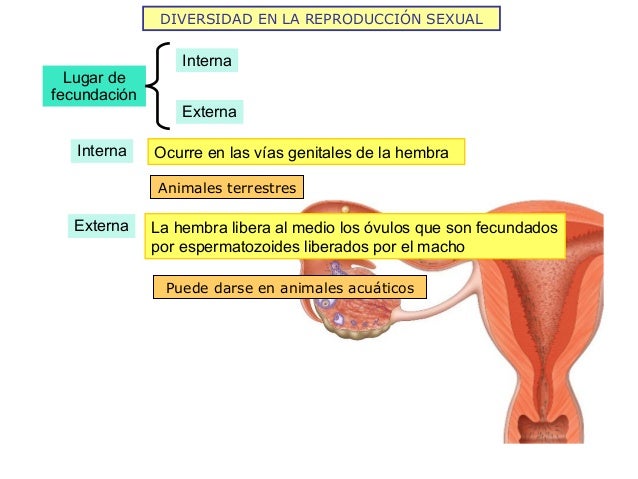 DIVERSIDAD EN LA REPRODUCCIÓN SEXUAL

Lugar de fecundación

Interna

Externa

Interna

Ocurre en las vías genitales de la hembra

Animales terrestres

Externa

La hembra libera al medio los óvulos que son fecundados por espermatozoides liberados por el macho

Puede darse en animales acuáticos